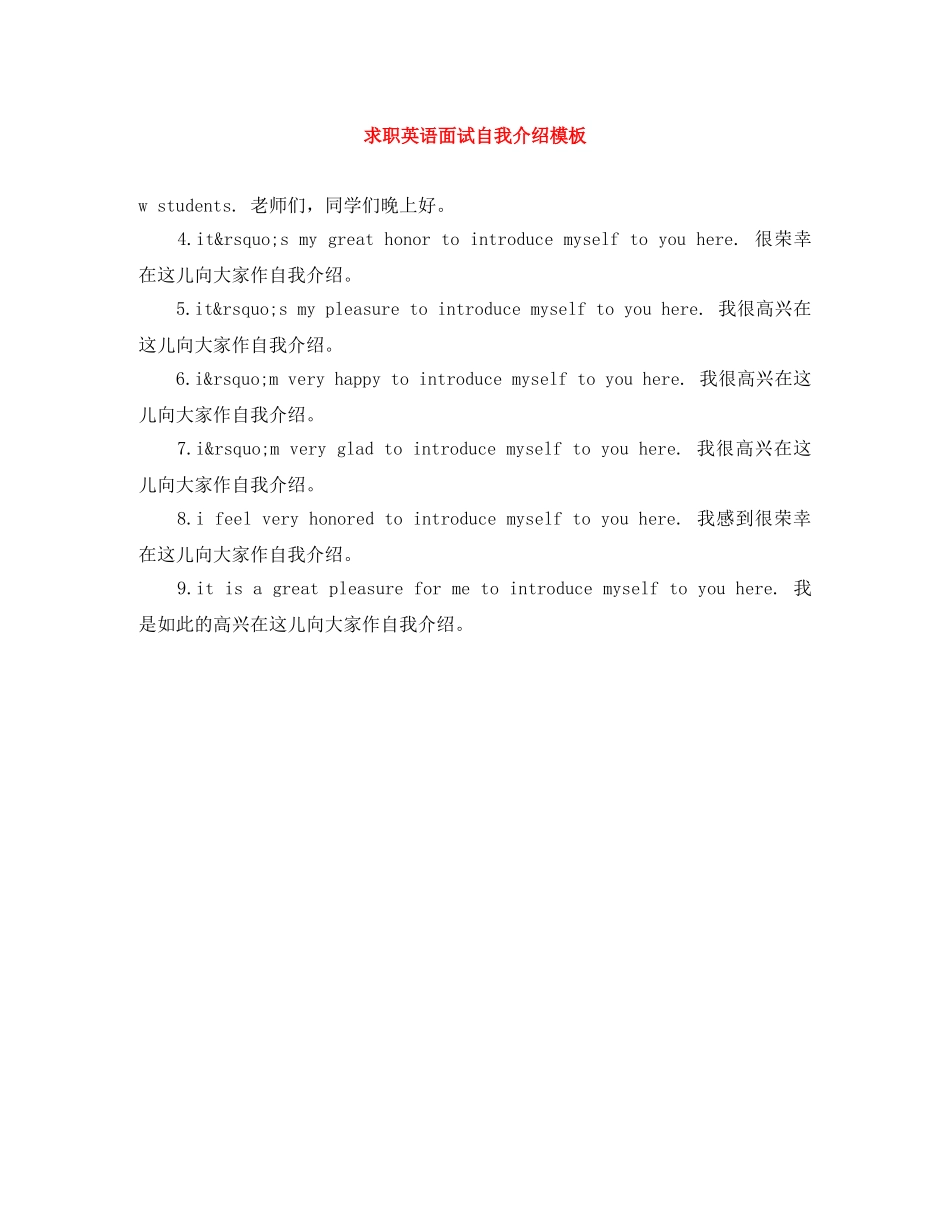 求职英语面试自我介绍模板

w students. 老师们，同学们晚上好。

4.it&rsquo;s my great honor to introduce myself to you here. 很荣幸在这儿向大家作自我介绍。

5.it&rsquo;s my pleasure to introduce myself to you here. 我很高兴在这儿向大家作自我介绍。

6.i&rsquo;m very happy to introduce myself to you here. 我很高兴在这儿向大家作自我介绍。

7.i&rsquo;m very glad to introduce myself to you here. 我很高兴在这儿向大家作自我介绍。

8.i feel very honored to introduce myself to you here. 我感到很荣幸在这儿向大家作自我介绍。

9.it is a great pleasure for me to introduce myself to you here. 我是如此的高兴在这儿向大家作自我介绍。